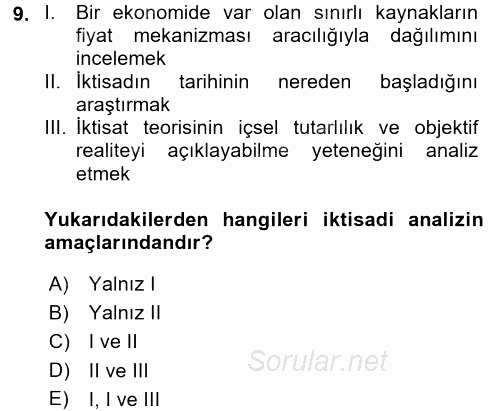 9. I. Bir ekonomide var olan sınırlı kaynakların fiyat mekanizması aracılığıyla dağılımını incelemek
II. İktisadın tarihinin nereden başladığını araştırmak
III. İktisat teorisinin içsel tutarlılık ve objektif realiteyi açıklayabilme yeteneğini analiz etmek

Yukarıdakilerden hangileri iktisadi analizin amaçlarındandır?

A) Yalnız I
B) Yalnız II
C) I ve II
D) II ve III
E) I, I ve III

Sorular.net